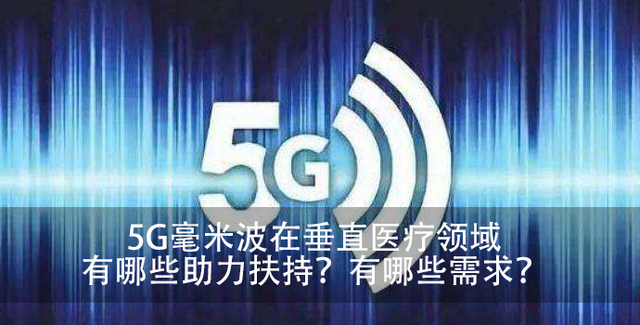 5G

5G毫米波在垂直医疗领域
有哪些助力扶持？有哪些需求？